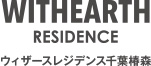 WITHEARTH
RESIDENCE
ウィザースレジデンス千葉椿森